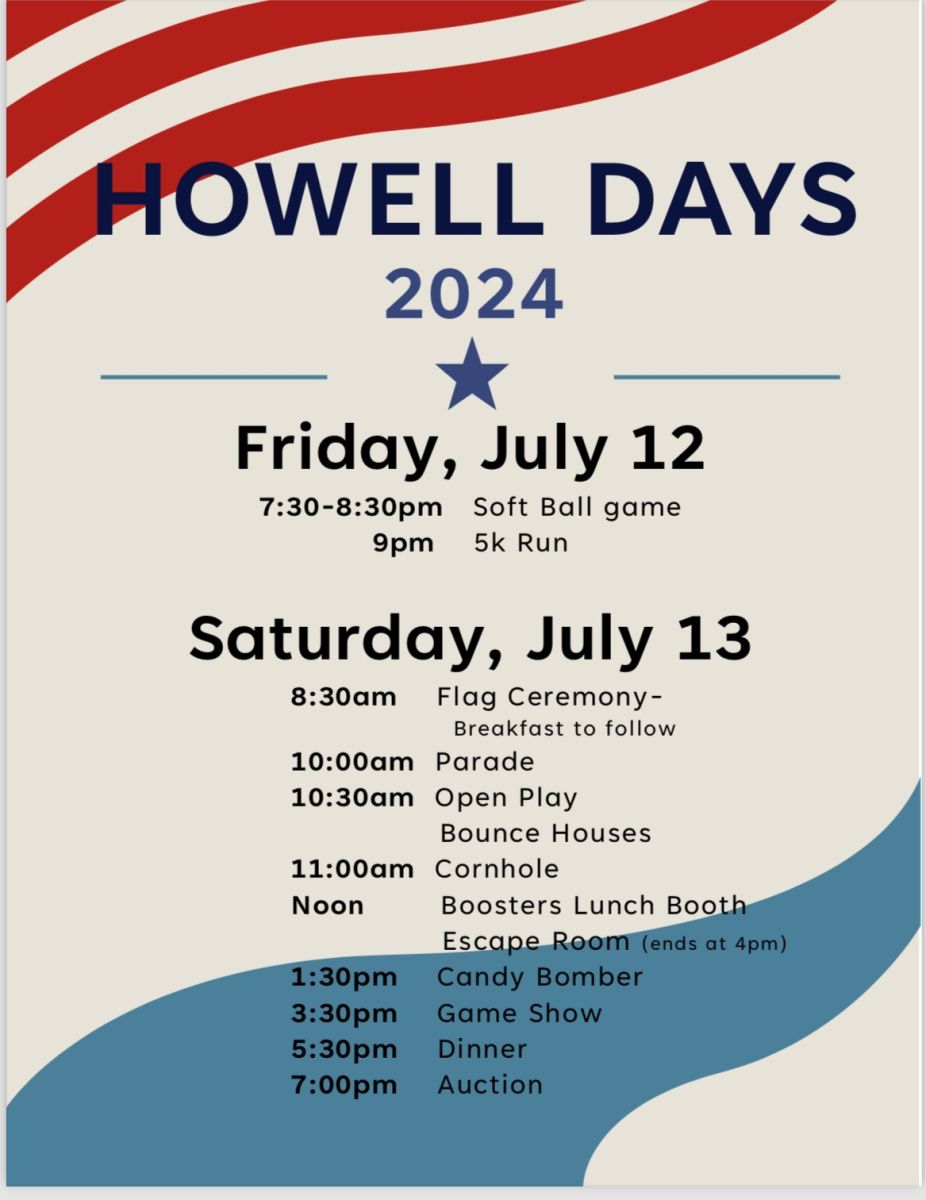 HOWELL DAYS
2024

Friday, July 12
7:30-8:30pm Soft Ball game
9pm 5k Run

Saturday, July 13
8:30am Flag Ceremony-
Breakfast to follow
10:00am Parade
10:30am Open Play
Bounce Houses
11:00am Cornhole
Noon Boosters Lunch Booth
Escape Room (ends at 4pm)
1:30pm Candy Bomber
3:30pm Game Show
5:30pm Dinner
7:00pm Auction